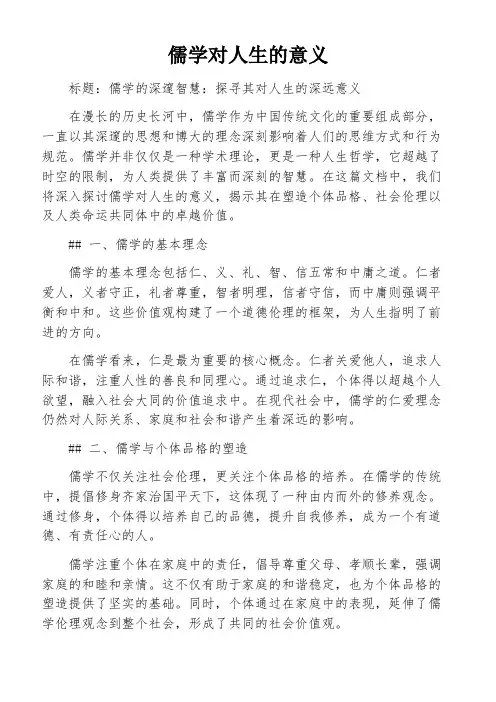 儒学对人生的意义

标题：儒学的深邃智慧：探寻其对人生的深远意义

在漫长的历史长河中，儒学作为中国传统文化的重要组成部分，一直以其深邃的思想和博大的理念深刻影响着人们的思维方式和行为规范。儒学并非仅仅是一种学术理论，更是一种人生哲学，它超越了时空的限制，为人类提供了丰富而深刻的智慧。在这篇文档中，我们将深入探讨儒学对人生的意义，揭示其在塑造个体品格、社会伦理以及人类命运共同体中的卓越价值。

## 一、儒学的基本理念

儒学的基本理念包括仁、义、礼、智、信五常和中庸之道。仁者爱人，义者守正，礼者尊重，智者明理，信者守信，而中庸则强调平衡和中和。这些价值观构建了一个道德伦理的框架，为人生指明了前进的方向。

在儒学看来，仁是最为重要的核心概念。仁者关爱他人，追求人际和谐，注重人性的善良和同理心。通过追求仁，个体得以超越个人欲望，融入社会大同的价值追求中。在现代社会中，儒学的仁爱理念仍然对人际关系、家庭和社会和谐产生着深远的影响。

## 二、儒学与个体品格的塑造

儒学不仅关注社会伦理，更关注个体品格的培养。在儒学的传统中，提倡修身齐家治国平天下，这体现了一种由内而外的修养观念。通过修身，个体得以培养自己的品德，提升自我修养，成为一个有道德、有责任心的人。

儒学注重个体在家庭中的责任，倡导尊重父母、孝顺长辈，强调家庭的和睦和亲情。这不仅有助于家庭的和谐稳定，也为个体品格的塑造提供了坚实的基础。同时，个体通过在家庭中的表现，延伸了儒学伦理观念到整个社会，形成了共同的社会价值观。